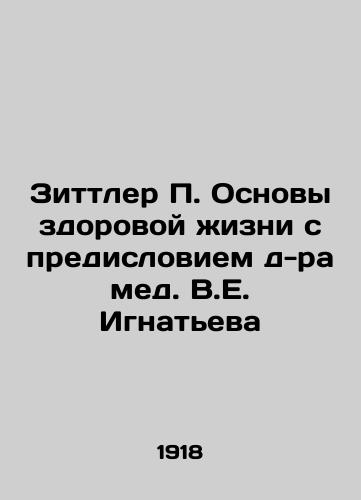 Зиттлер П. Основы здоровой жизни с предисловием д-ра мед. В.Е. Игнатьева

1918